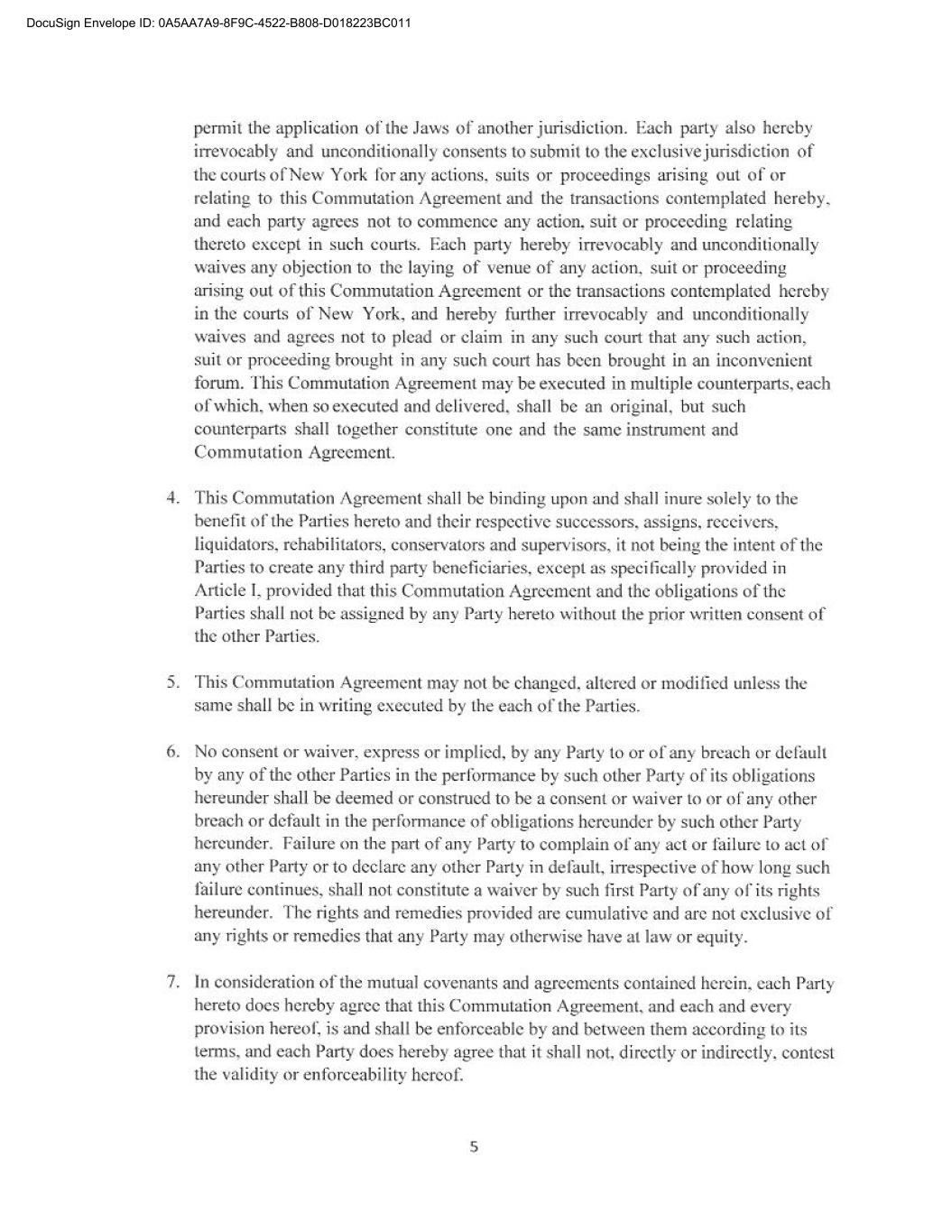 DocuSign Envelope ID: 0A5AA7A9-8F9C-4522-B808-D018223BC011

permit the application of the Jaws of another jurisdiction. Each party also hereby irrevocably and unconditionally consents to submit to the exclusive jurisdiction of the courts of New York for any actions, suits or proceedings arising out of or relating to this Commutation Agreement and the transactions contemplated hereby, and each party agrees not to commence any action, suit or proceeding relating thereto except in such courts. Each party hereby irrevocably and unconditionally waives any objection to the laying of venue of any action, suit or proceeding arising out of this Commutation Agreement or the transactions contemplated hereby in the courts of New York, and hereby further irrevocably and unconditionally waives and agrees not to plead or claim in any such court that any such action, suit or proceeding brought in any such court has been brought in an inconvenient forum. This Commutation Agreement may be executed in multiple counterparts, each of which, when so executed and delivered, shall be an original, but such counterparts shall together constitute one and the same instrument and Commutation Agreement.

4. This Commutation Agreement shall be binding upon and shall inure solely to the benefit of the Parties hereto and their respective successors, assigns, receivers, liquidators, rehabilitators, conservators and supervisors, it not being the intent of the Parties to create any third party beneficiaries, except as specifically provided in Article I, provided that this Commutation Agreement and the obligations of the Parties shall not be assigned by any Party hereto without the prior written consent of the other Parties.

5. This Commutation Agreement may not be changed, altered or modified unless the same shall be in writing executed by the each of the Parties.

6. No consent or waiver, express or implied, by any Party to or of any breach or default by any of the other Parties in the performance by such other Party of its obligations hereunder shall be deemed or construed to be a consent or waiver to or of any other breach or default in the performance of obligations hereunder by such other Party hereunder. Failure on the part of any Party to complain of any act or failure to act of any other Party or to declare any other Party in default, irrespective of how long such failure continues, shall not constitute a waiver by such first Party of any of its rights hereunder. The rights and remedies provided are cumulative and are not exclusive of any rights or remedies that any Party may otherwise have at law or equity.

7. In consideration of the mutual covenants and agreements contained herein, each Party hereto does hereby agree that this Commutation Agreement, and each and every provision hereof, is and shall be enforceable by and between them according to its terms, and each Party does hereby agree that it shall not, directly or indirectly, contest the validity or enforceability hereof.

5